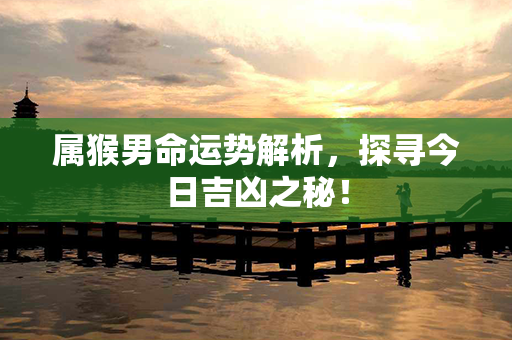 属猴男命运势解析，探寻今日吉凶之秘！